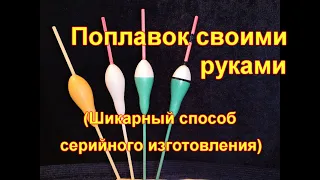 Поплавок своими руками

(Шикарный способ серийного изготовления)